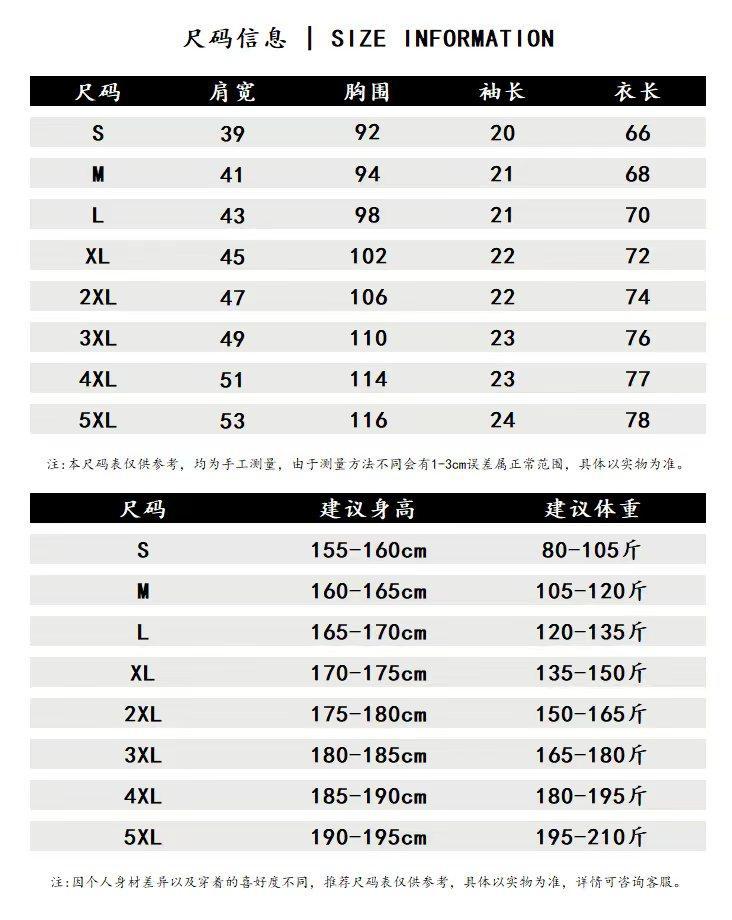 尺码信息 | SIZE INFORMATION

| 尺码 | 肩宽 | 胸围 | 袖长 | 衣长 |
|---|---|---|---|---|
| S | 39 | 92 | 20 | 66 |
| M | 41 | 94 | 21 | 68 |
| L | 43 | 98 | 21 | 70 |
| XL | 45 | 102 | 22 | 72 |
| 2XL | 47 | 106 | 22 | 74 |
| 3XL | 49 | 110 | 23 | 76 |
| 4XL | 51 | 114 | 23 | 77 |
| 5XL | 53 | 116 | 24 | 78 |

注:本尺码表仅供参考，均为手工测量，由于测量方法不同会有1-3cm误差属正常范围，具体以实物为准。

| 尺码 | 建议身高 | 建议体重 |
|---|---|---|
| S | 155-160cm | 80-105斤 |
| M | 160-165cm | 105-120斤 |
| L | 165-170cm | 120-135斤 |
| XL | 170-175cm | 135-150斤 |
| 2XL | 175-180cm | 150-165斤 |
| 3XL | 180-185cm | 165-180斤 |
| 4XL | 185-190cm | 180-195斤 |
| 5XL | 190-195cm | 195-210斤 |

注:因个人身材差异以及穿着的喜好度不同，推荐尺码表仅供参考，具体以实物为准，详情可咨询客服。